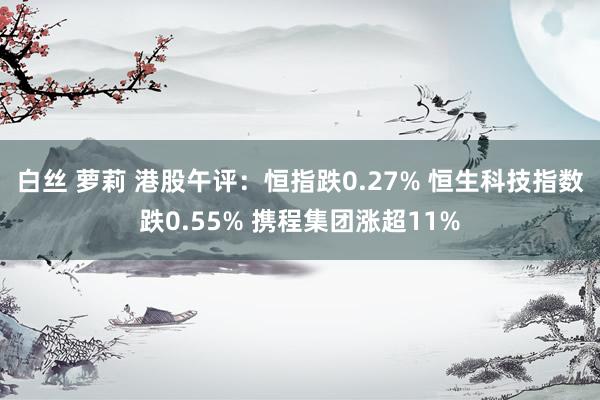 白丝 萝莉 港股午评：恒指跌0.27% 恒生科技指数跌0.55% 携程集团涨超11%